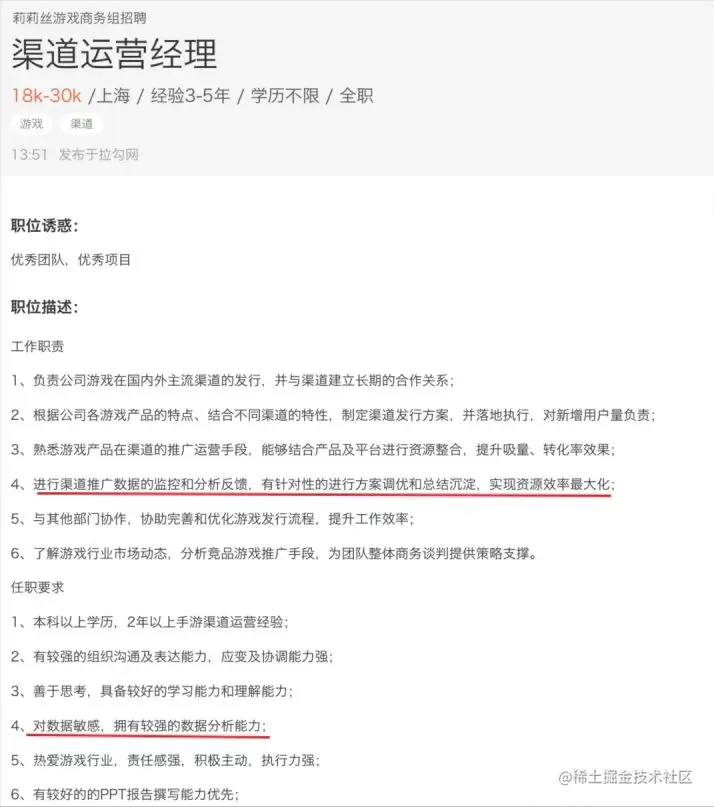 莉莉丝游戏商务组招聘

渠道运营经理

18k-30k /上海 / 经验3-5年 / 学历不限 / 全职

游戏　渠道

13:51　发布于拉勾网

职位诱惑:

优秀团队，优秀项目

职位描述:

工作职责

1、负责公司游戏在国内外主流渠道的发行，并与渠道建立长期的合作关系;

2、根据公司各游戏产品的特点、结合不同渠道的特性，制定渠道发行方案，并落地执行，对新增用户量负责;

3、熟悉游戏产品在渠道的推广运营手段，能够结合产品及平台进行资源整合，提升吸量、转化率效果;

4、进行渠道推广数据的监控和分析反馈，有针对性的进行方案调优和总结沉淀，实现资源效率最大化;

5、与其他部门协作，协助完善和优化游戏发行流程，提升工作效率;

6、了解游戏行业市场动态，分析竞品游戏推广手段，为团队整体商务谈判提供策略支撑。

任职要求

1、本科以上学历，2年以上手游渠道运营经验;

2、有较强的组织沟通及表达能力，应变及协调能力强;

3、善于思考，具备较好的学习能力和理解能力;

4、对数据敏感，拥有较强的数据分析能力;

5、热爱游戏行业，责任感强，积极主动，执行力强;

6、有较好的的PPT报告撰写能力优先;

@稀土掘金技术社区